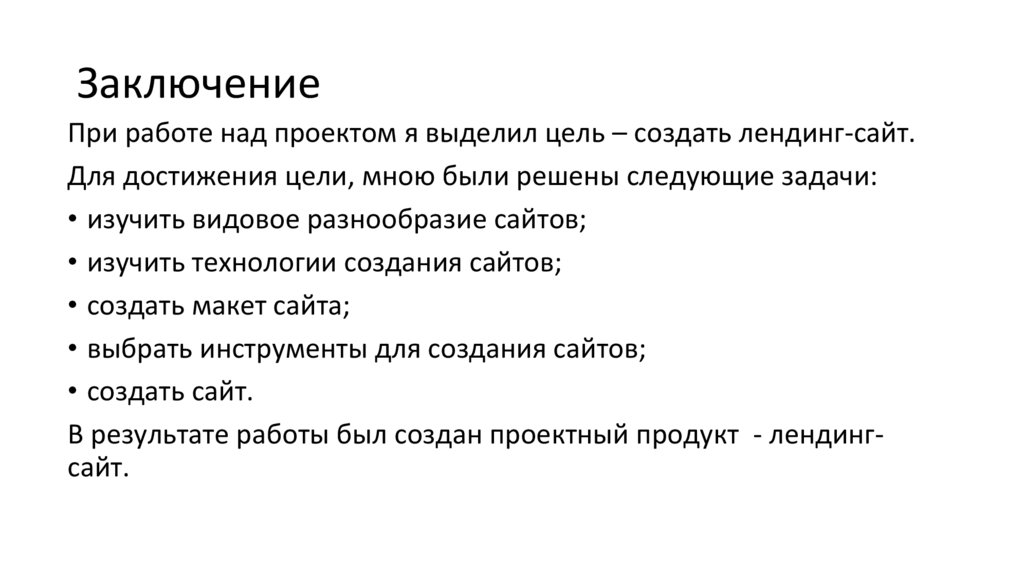 Заключение

При работе над проектом я выделил цель – создать лендинг-сайт.

Для достижения цели, мною были решены следующие задачи:

• изучить видовое разнообразие сайтов;

• изучить технологии создания сайтов;

• создать макет сайта;

• выбрать инструменты для создания сайтов;

• создать сайт.

В результате работы был создан проектный продукт - лендинг-сайт.